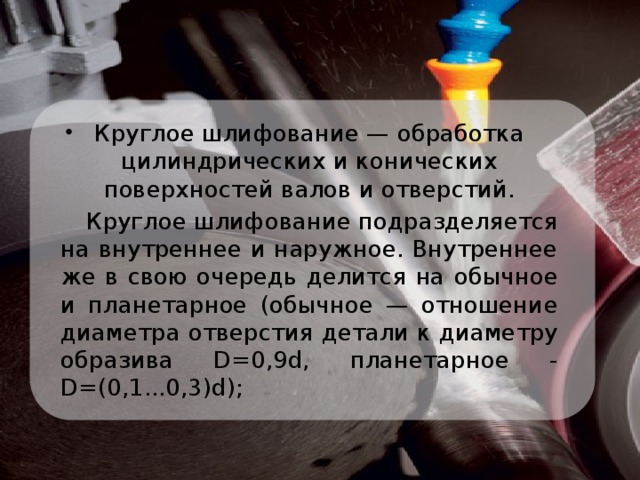 • Круглое шлифование — обработка цилиндрических и конических поверхностей валов и отверстий.

Круглое шлифование подразделяется на внутреннее и наружное. Внутреннее же в свою очередь делится на обычное и планетарное (обычное — отношение диаметра отверстия детали к диаметру образива D=0,9d, планетарное - D=(0,1...0,3)d);